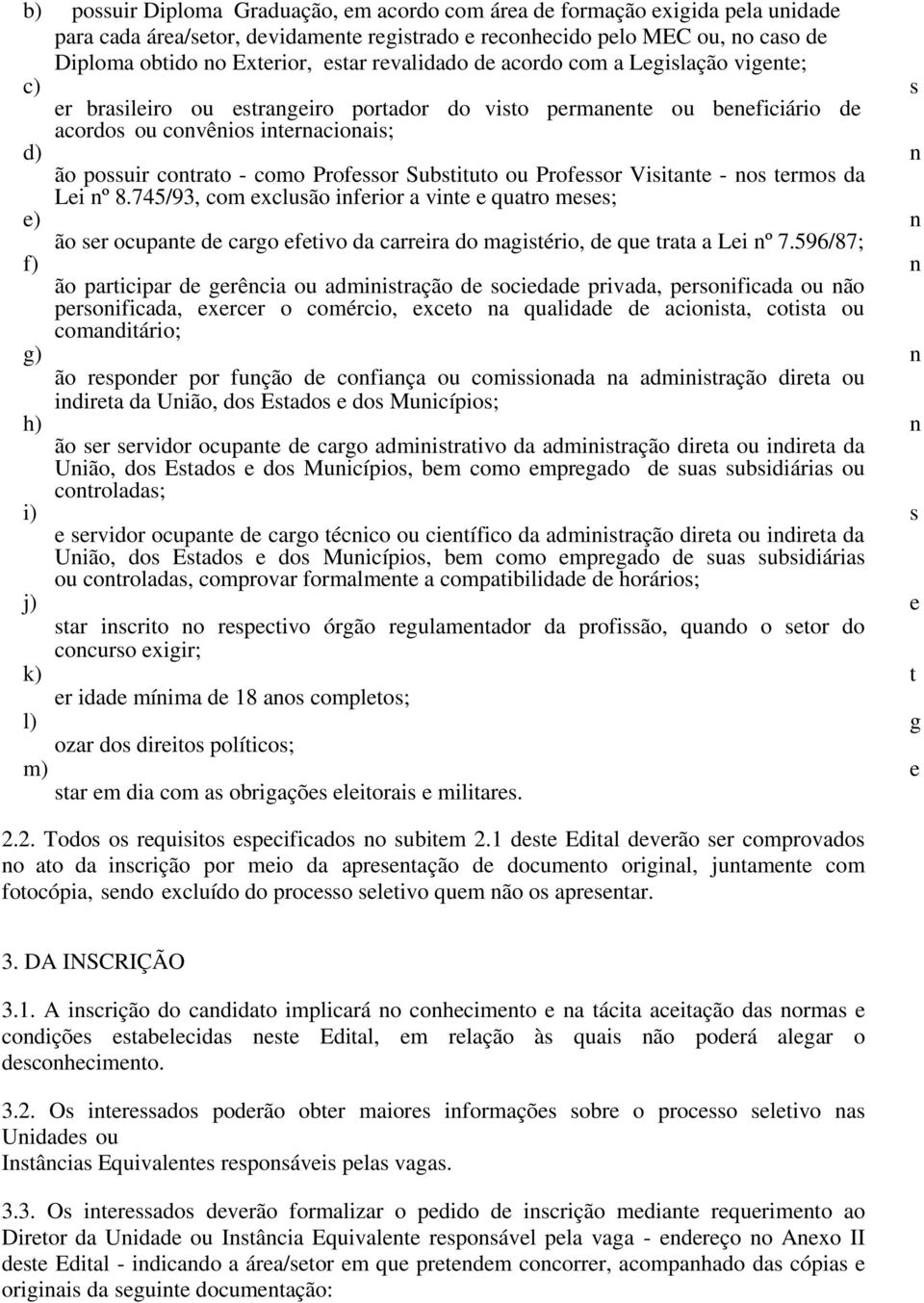 b) possuir Diploma Graduação, em acordo com área de formação exigida pela unidade para cada área/setor, devidamente registrado e reconhecido pelo MEC ou, no caso de Diploma obtido no Exterior, estar revalidado de acordo com a Legislação vigente;

c) s
er brasileiro ou estrangeiro portador do visto permanente ou beneficiário de acordos ou convênios internacionais;

d) n
ão possuir contrato - como Professor Substituto ou Professor Visitante - nos termos da Lei nº 8.745/93, com exclusão inferior a vinte e quatro meses;

e) n
ão ser ocupante de cargo efetivo da carreira do magistério, de que trata a Lei nº 7.596/87;

f) n
ão participar de gerência ou administração de sociedade privada, personificada ou não personificada, exercer o comércio, exceto na qualidade de acionista, cotista ou comanditário;

g) n
ão responder por função de confiança ou comissionada na administração direta ou indireta da União, dos Estados e dos Municípios;

h) n
ão ser servidor ocupante de cargo administrativo da administração direta ou indireta da União, dos Estados e dos Municípios, bem como empregado de suas subsidiárias ou controladas;

i) s
e servidor ocupante de cargo técnico ou científico da administração direta ou indireta da União, dos Estados e dos Municípios, bem como empregado de suas subsidiárias ou controladas, comprovar formalmente a compatibilidade de horários;

j) e
star inscrito no respectivo órgão regulamentador da profissão, quando o setor do concurso exigir;

k) t
er idade mínima de 18 anos completos;

l) g
ozar dos direitos políticos;

m) e
star em dia com as obrigações eleitorais e militares.

2.2. Todos os requisitos especificados no subitem 2.1 deste Edital deverão ser comprovados no ato da inscrição por meio da apresentação de documento original, juntamente com fotocópia, sendo excluído do processo seletivo quem não os apresentar.

3. DA INSCRIÇÃO

3.1. A inscrição do candidato implicará no conhecimento e na tácita aceitação das normas e condições estabelecidas neste Edital, em relação às quais não poderá alegar o desconhecimento.

3.2. Os interessados poderão obter maiores informações sobre o processo seletivo nas Unidades ou
Instâncias Equivalentes responsáveis pelas vagas.

3.3. Os interessados deverão formalizar o pedido de inscrição mediante requerimento ao Diretor da Unidade ou Instância Equivalente responsável pela vaga - endereço no Anexo II deste Edital - indicando a área/setor em que pretendem concorrer, acompanhado das cópias e originais da seguinte documentação: